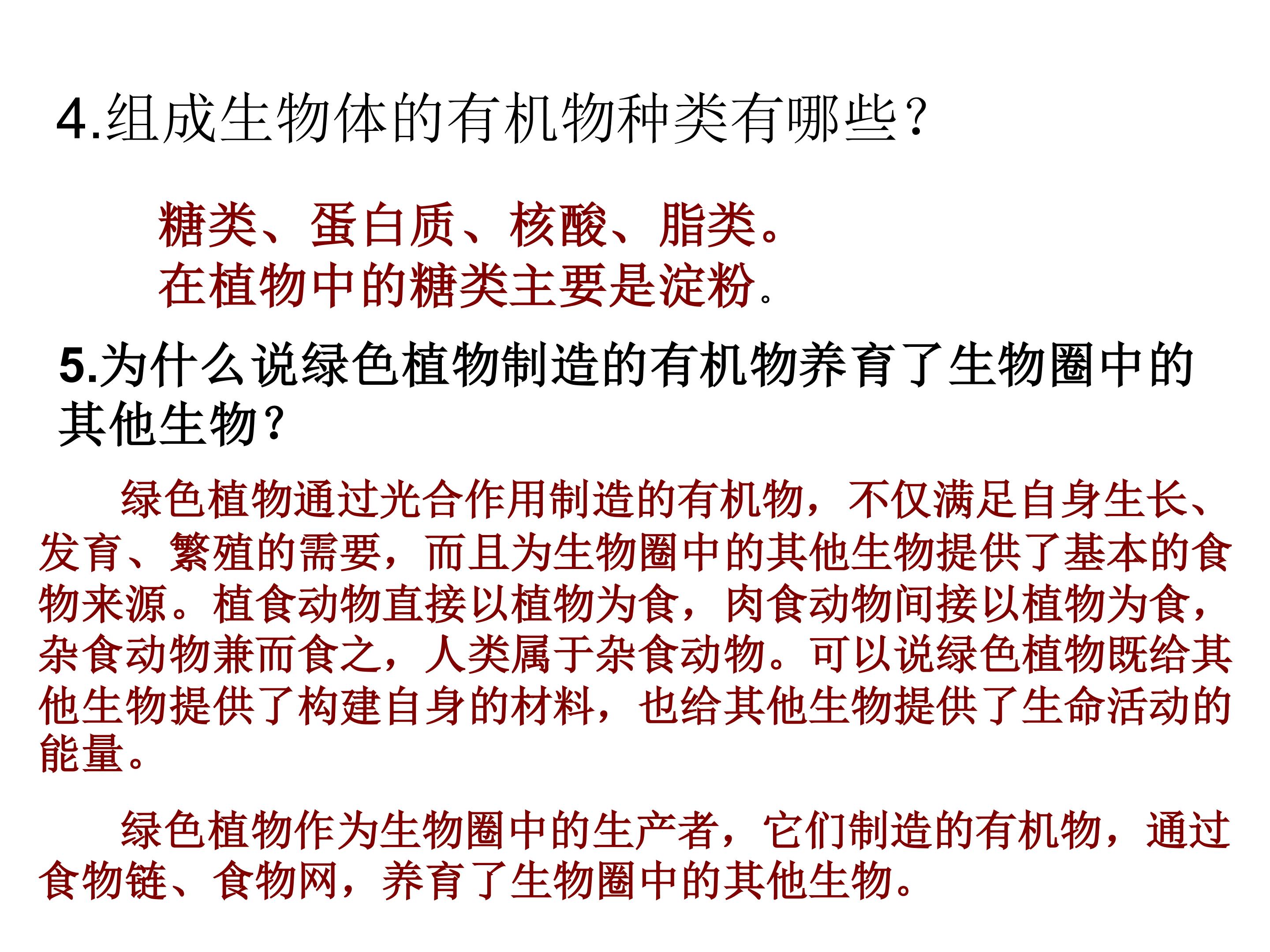 4.组成生物体的有机物种类有哪些?

糖类、蛋白质、核酸、脂类。
在植物中的糖类主要是淀粉。

5.为什么说绿色植物制造的有机物养育了生物圈中的其他生物?

绿色植物通过光合作用制造的有机物，不仅满足自身生长、发育、繁殖的需要，而且为生物圈中的其他生物提供了基本的食物来源。植食动物直接以植物为食，肉食动物间接以植物为食，杂食动物兼而食之，人类属于杂食动物。可以说绿色植物既给其他生物提供了构建自身的材料，也给其他生物提供了生命活动的能量。

绿色植物作为生物圈中的生产者，它们制造的有机物，通过食物链、食物网，养育了生物圈中的其他生物。